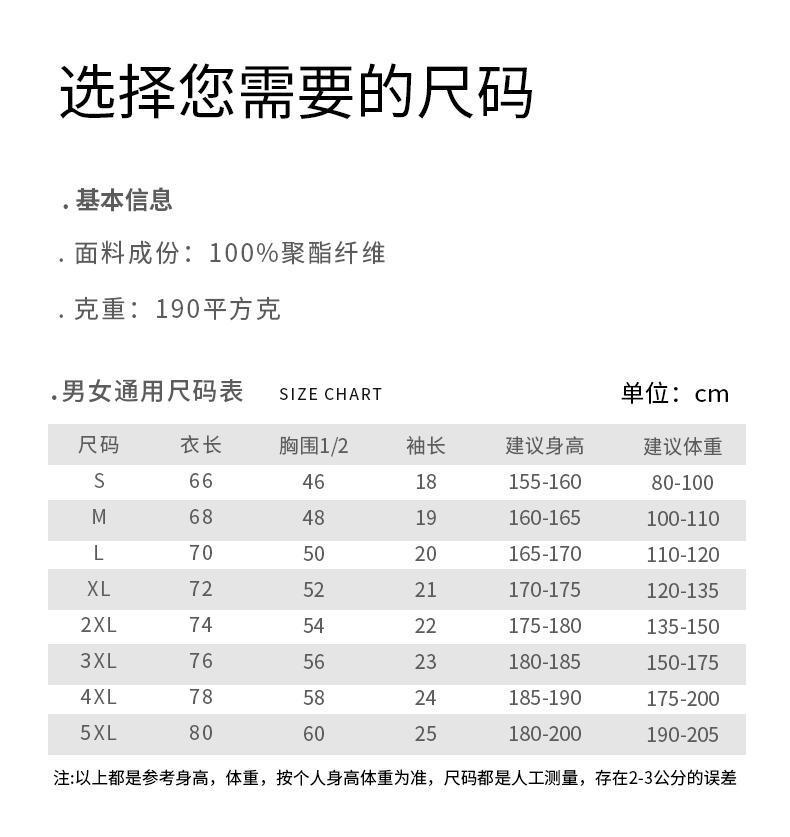 选择您需要的尺码

. 基本信息

. 面料成份：100%聚酯纤维

. 克重：190平方克

.男女通用尺码表 SIZE CHART

单位：cm

| 尺码 | 衣长 | 胸围1/2 | 袖长 | 建议身高 | 建议体重 |
|---|---|---|---|---|---|
| S | 66 | 46 | 18 | 155-160 | 80-100 |
| M | 68 | 48 | 19 | 160-165 | 100-110 |
| L | 70 | 50 | 20 | 165-170 | 110-120 |
| XL | 72 | 52 | 21 | 170-175 | 120-135 |
| 2XL | 74 | 54 | 22 | 175-180 | 135-150 |
| 3XL | 76 | 56 | 23 | 180-185 | 150-175 |
| 4XL | 78 | 58 | 24 | 185-190 | 175-200 |
| 5XL | 80 | 60 | 25 | 180-200 | 190-205 |

注:以上都是参考身高，体重，按个人身高体重为准，尺码都是人工测量，存在2-3公分的误差